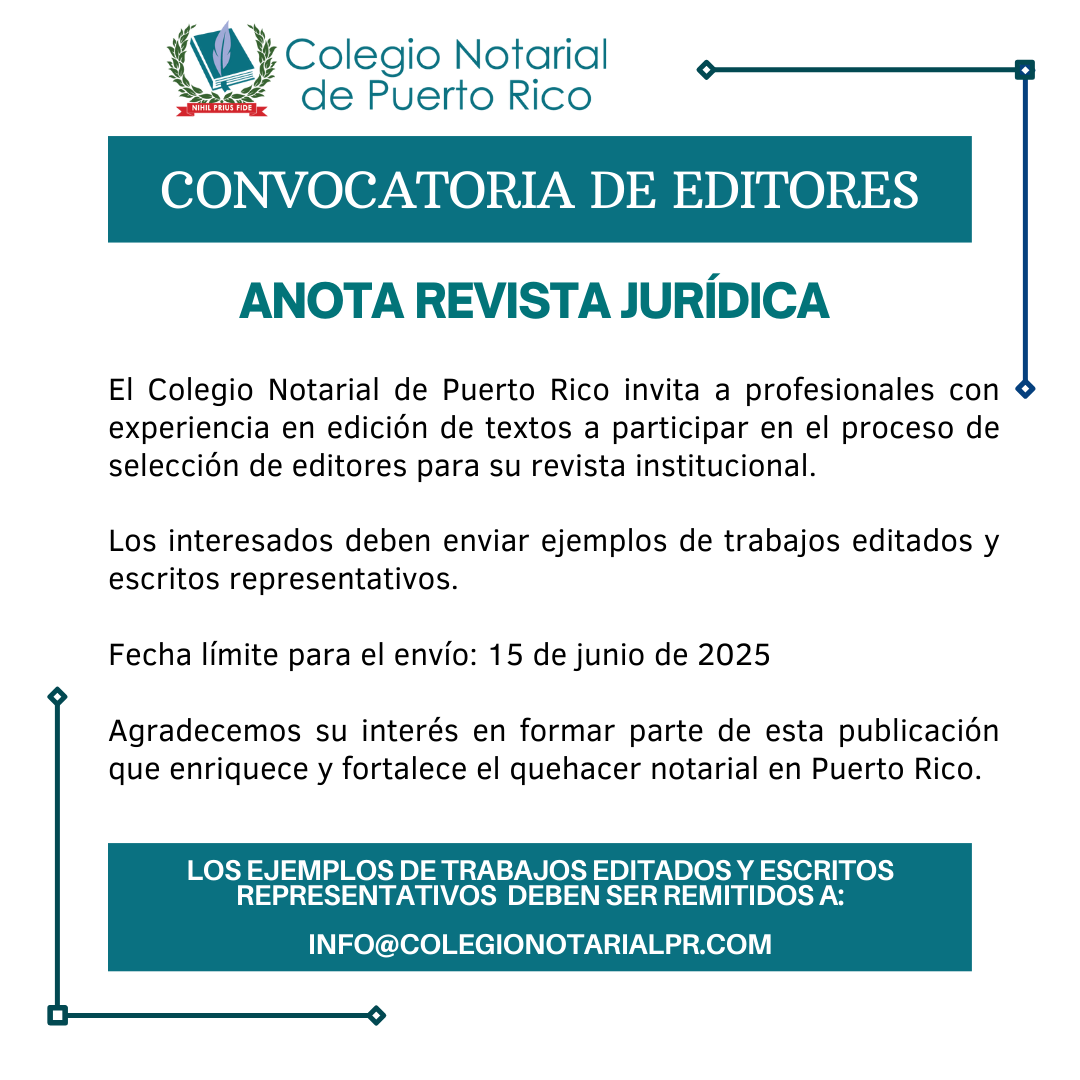 NIHIL PRIUS FIDE

Colegio Notarial de Puerto Rico

CONVOCATORIA DE EDITORES

ANOTA REVISTA JURÍDICA

El Colegio Notarial de Puerto Rico invita a profesionales con experiencia en edición de textos a participar en el proceso de selección de editores para su revista institucional.

Los interesados deben enviar ejemplos de trabajos editados y escritos representativos.

Fecha límite para el envío: 15 de junio de 2025

Agradecemos su interés en formar parte de esta publicación que enriquece y fortalece el quehacer notarial en Puerto Rico.

LOS EJEMPLOS DE TRABAJOS EDITADOS Y ESCRITOS REPRESENTATIVOS DEBEN SER REMITIDOS A:

INFO@COLEGIONOTARIALPR.COM